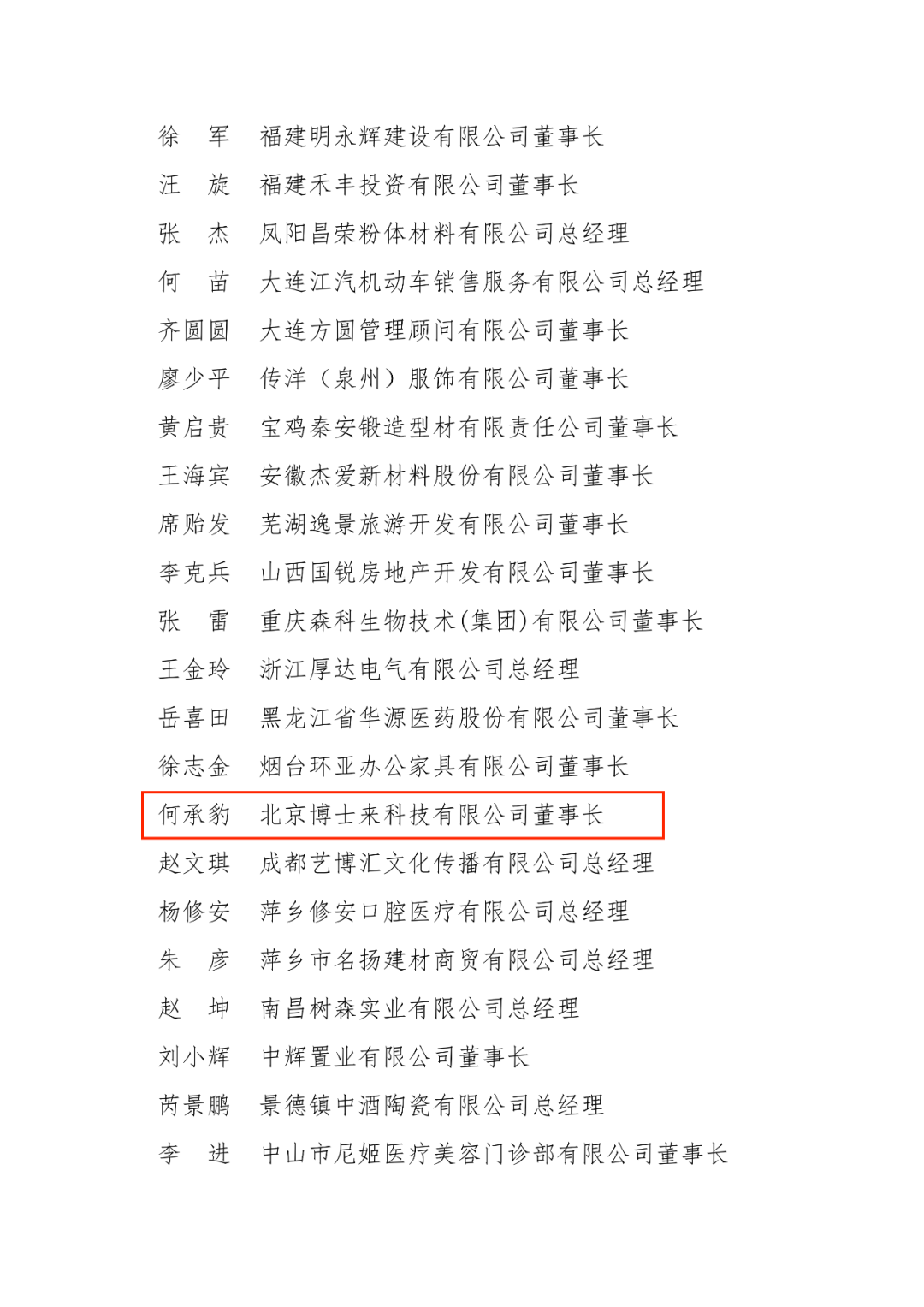 徐　军　福建明永辉建设有限公司董事长

汪　旋　福建禾丰投资有限公司董事长

张　杰　凤阳昌荣粉体材料有限公司总经理

何　苗　大连江汽机动车销售服务有限公司总经理

齐圆圆　大连方圆管理顾问有限公司董事长

廖少平　传洋（泉州）服饰有限公司董事长

黄启贵　宝鸡秦安锻造型材有限责任公司董事长

王海宾　安徽杰爱新材料股份有限公司董事长

席贻发　芜湖逸景旅游开发有限公司董事长

李克兵　山西国锐房地产开发有限公司董事长

张　雷　重庆森科生物技术(集团)有限公司董事长

王金玲　浙江厚达电气有限公司总经理

岳喜田　黑龙江省华源医药股份有限公司董事长

徐志金　烟台环亚办公家具有限公司董事长

何承豹　北京博士来科技有限公司董事长

赵文琪　成都艺博汇文化传播有限公司总经理

杨修安　萍乡修安口腔医疗有限公司总经理

朱　彦　萍乡市名扬建材商贸有限公司总经理

赵　坤　南昌树森实业有限公司总经理

刘小辉　中辉置业有限公司董事长

芮景鹏　景德镇中酒陶瓷有限公司总经理

李　进　中山市尼姬医疗美容门诊部有限公司董事长